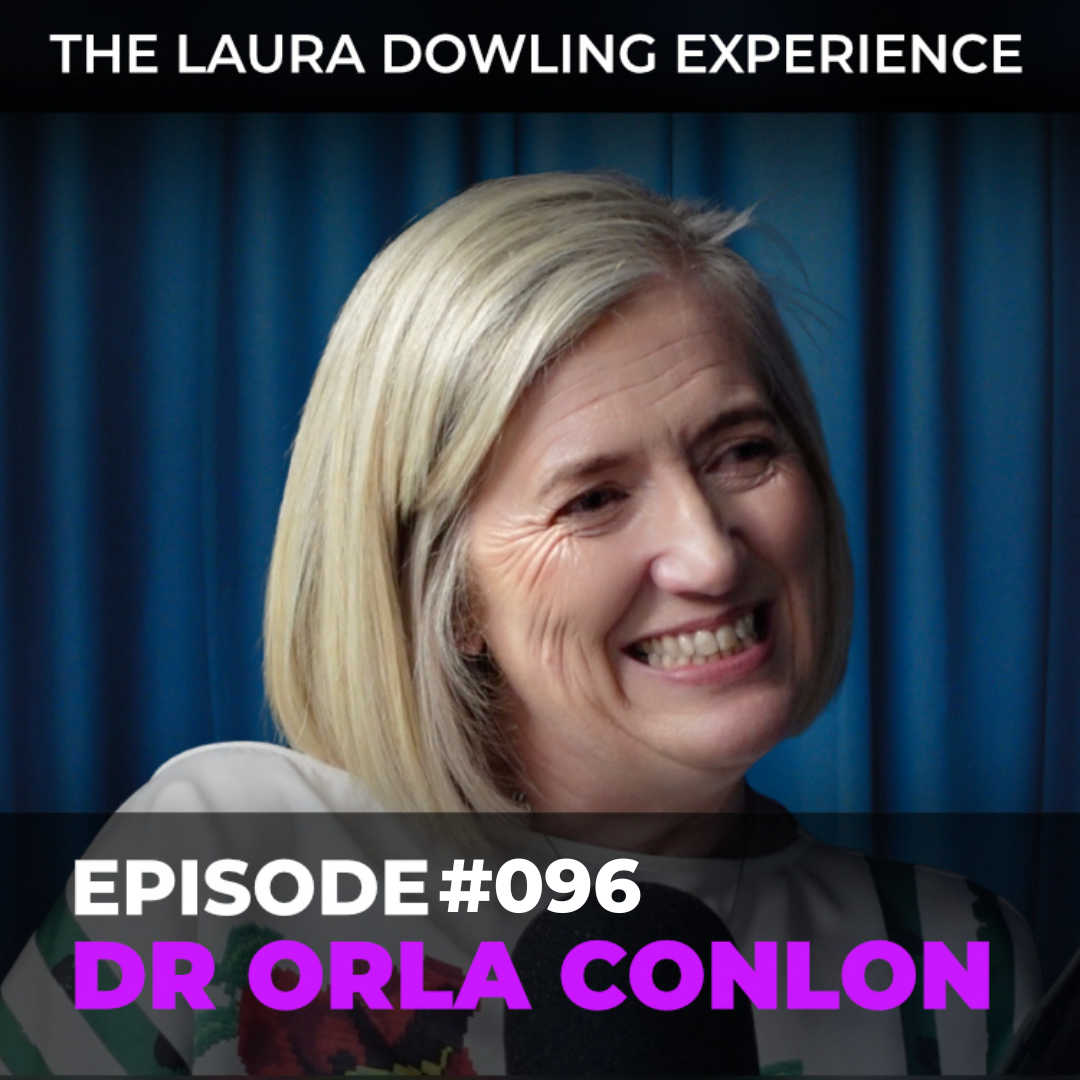 THE LAURA DOWLING EXPERIENCE

EPISODE #096
DR ORLA CONLON